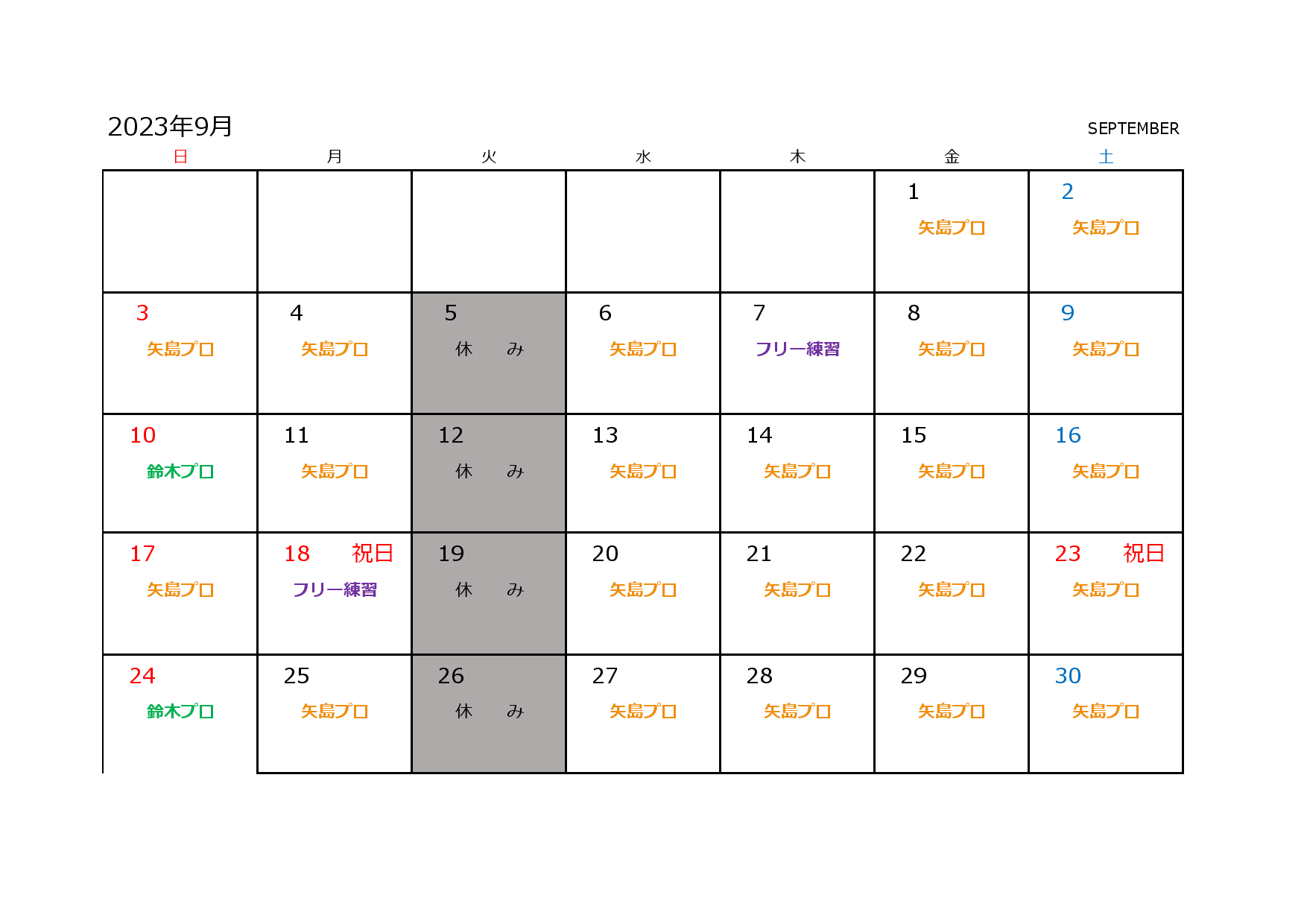 2023年9月

SEPTEMBER

| 日 | 月 | 火 | 水 | 木 | 金 | 土 |
|---|---|---|---|---|---|---|
| | | | | | 1 矢島プロ | 2 矢島プロ |
| 3 矢島プロ | 4 矢島プロ | 5 休　み | 6 矢島プロ | 7 フリー練習 | 8 矢島プロ | 9 矢島プロ |
| 10 鈴木プロ | 11 矢島プロ | 12 休　み | 13 矢島プロ | 14 矢島プロ | 15 矢島プロ | 16 矢島プロ |
| 17 矢島プロ | 18 祝日 フリー練習 | 19 休　み | 20 矢島プロ | 21 矢島プロ | 22 矢島プロ | 23 祝日 矢島プロ |
| 24 鈴木プロ | 25 矢島プロ | 26 休　み | 27 矢島プロ | 28 矢島プロ | 29 矢島プロ | 30 矢島プロ |